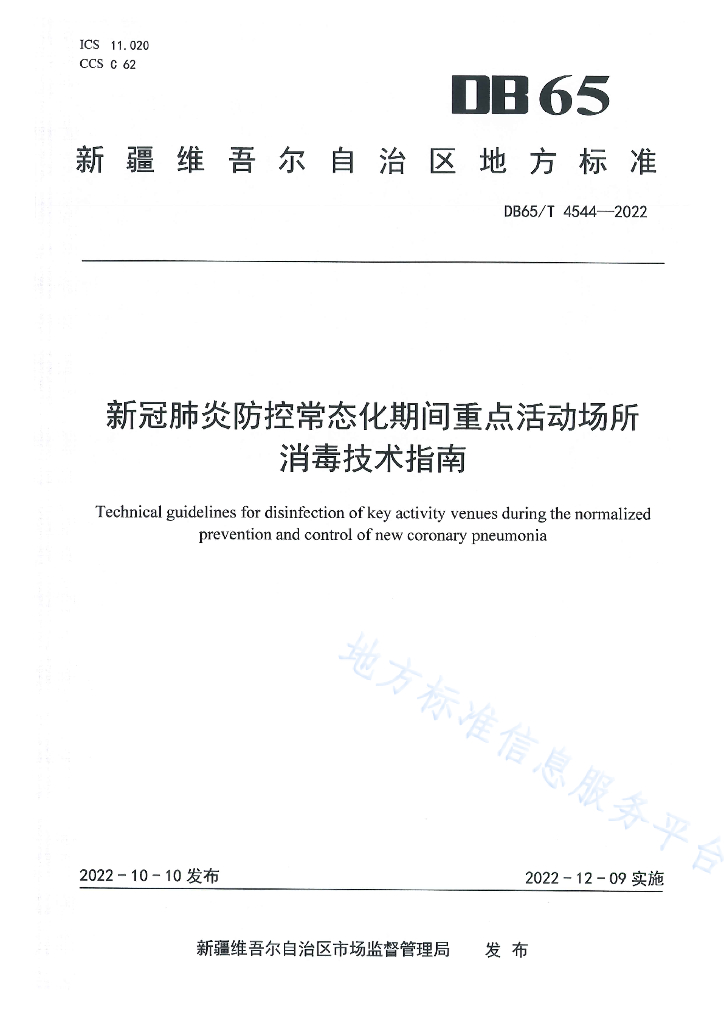 ICS 11.020
CCS C 62

DB65

新疆维吾尔自治区地方标准

DB65/T 4544—2022

新冠肺炎防控常态化期间重点活动场所消毒技术指南

Technical guidelines for disinfection of key activity venues during the normalized prevention and control of new coronary pneumonia

地方标准信息服务平台

2022-10-10 发布

2022-12-09 实施

新疆维吾尔自治区市场监督管理局 发布